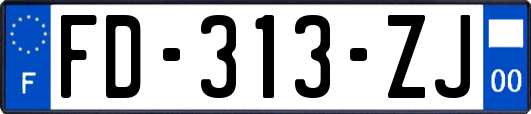 F
FD-313-ZJ
00